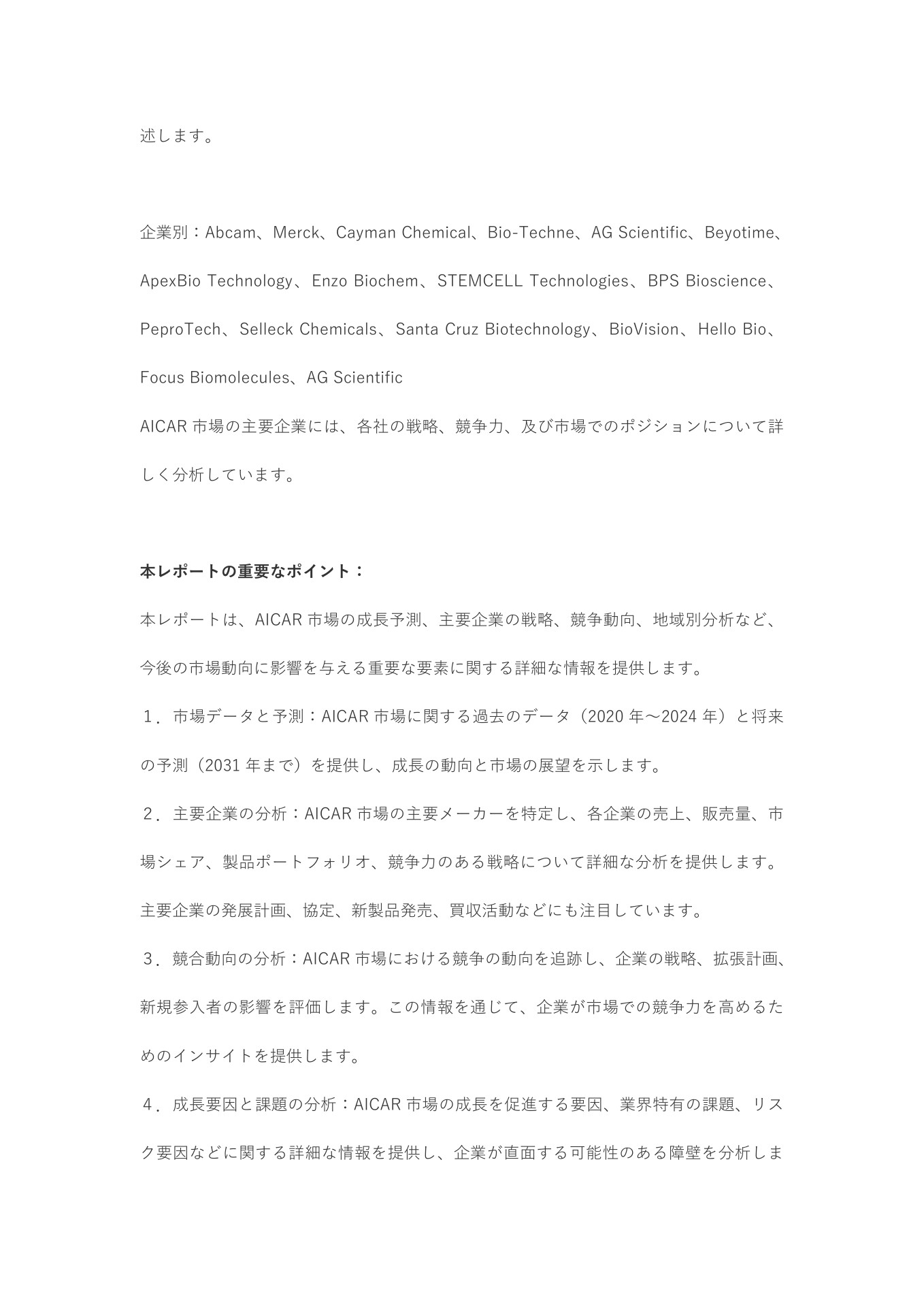 述します。

企業別：Abcam、Merck、Cayman Chemical、Bio-Techne、AG Scientific、Beyotime、ApexBio Technology、Enzo Biochem、STEMCELL Technologies、BPS Bioscience、PeproTech、Selleck Chemicals、Santa Cruz Biotechnology、BioVision、Hello Bio、Focus Biomolecules、AG Scientific
AICAR 市場の主要企業には、各社の戦略、競争力、及び市場でのポジションについて詳しく分析しています。

本レポートの重要なポイント：
本レポートは、AICAR 市場の成長予測、主要企業の戦略、競争動向、地域別分析など、今後の市場動向に影響を与える重要な要素に関する詳細な情報を提供します。
１．市場データと予測：AICAR 市場に関する過去のデータ（2020 年～2024 年）と将来の予測（2031 年まで）を提供し、成長の動向と市場の展望を示します。
２．主要企業の分析：AICAR 市場の主要メーカーを特定し、各企業の売上、販売量、市場シェア、製品ポートフォリオ、競争力のある戦略について詳細な分析を提供します。主要企業の発展計画、協定、新製品発売、買収活動などにも注目しています。
３．競合動向の分析：AICAR 市場における競争の動向を追跡し、企業の戦略、拡張計画、新規参入者の影響を評価します。この情報を通じて、企業が市場での競争力を高めるためのインサイトを提供します。
４．成長要因と課題の分析：AICAR 市場の成長を促進する要因、業界特有の課題、リスク要因などに関する詳細な情報を提供し、企業が直面する可能性のある障壁を分析しま